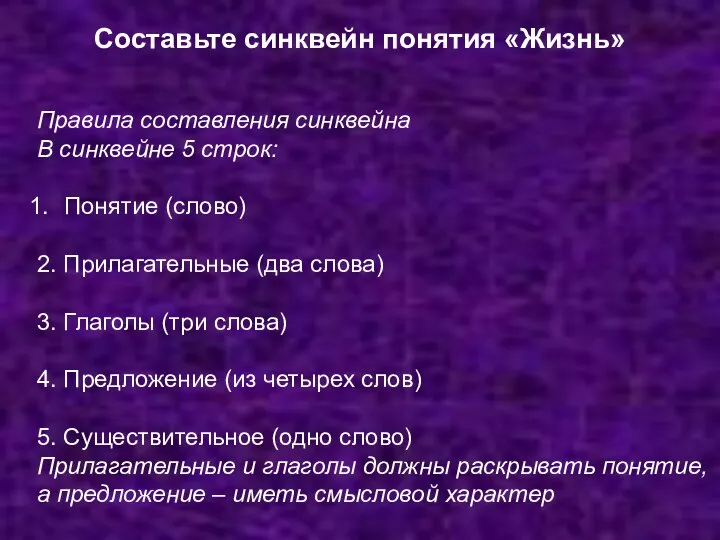 Составьте синквейн понятия «Жизнь»

Правила составления синквейна
В синквейне 5 строк:

1. Понятие (слово)

2. Прилагательные (два слова)

3. Глаголы (три слова)

4. Предложение (из четырех слов)

5. Существительное (одно слово)
Прилагательные и глаголы должны раскрывать понятие, а предложение – иметь смысловой характер